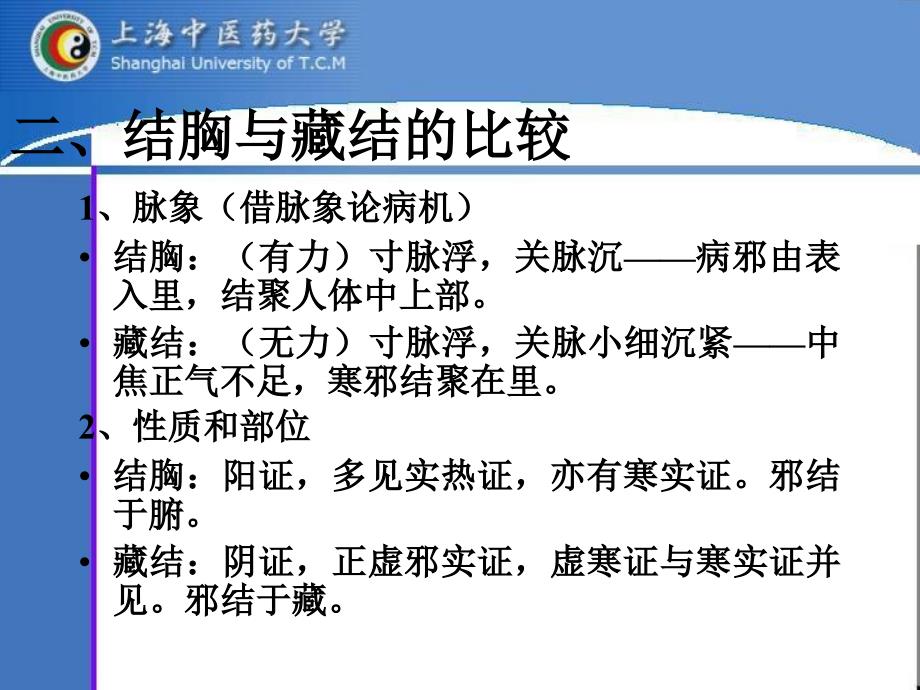 上海中医药大学
Shanghai University of T.C.M

二、结胸与藏结的比较

1、脉象（借脉象论病机）

• 结胸：（有力）寸脉浮，关脉沉——病邪由表入里，结聚人体中上部。

• 藏结：（无力）寸脉浮，关脉小细沉紧——中焦正气不足，寒邪结聚在里。

2、性质和部位

• 结胸：阳证，多见实热证，亦有寒实证。邪结于腑。

• 藏结：阴证，正虚邪实证，虚寒证与寒实证并见。邪结于藏。